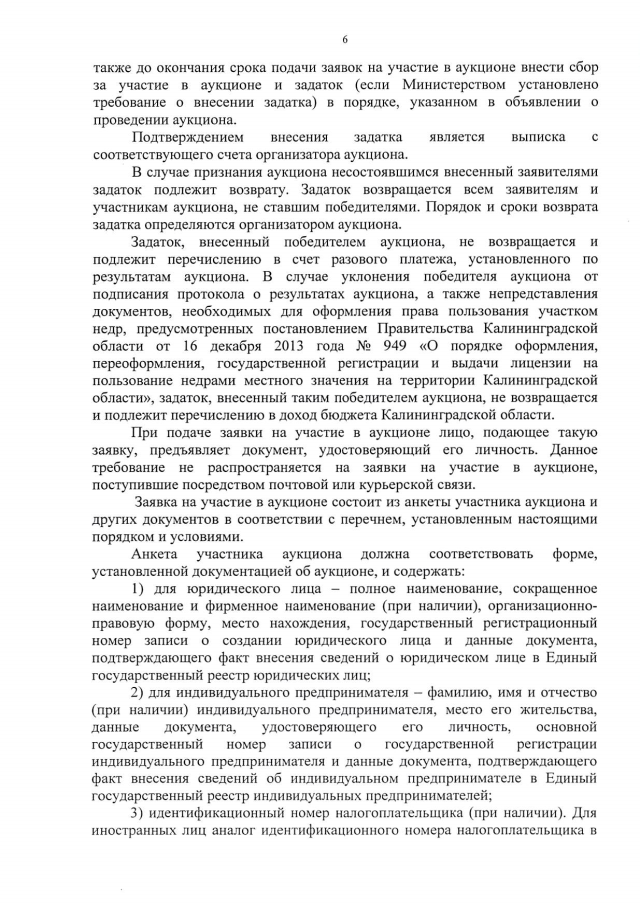 6

также до окончания срока подачи заявок на участие в аукционе внести сбор за участие в аукционе и задаток (если Министерством установлено требование о внесении задатка) в порядке, указанном в объявлении о проведении аукциона.

Подтверждением внесения задатка является выписка с соответствующего счета организатора аукциона.

В случае признания аукциона несостоявшимся внесенный заявителями задаток подлежит возврату. Задаток возвращается всем заявителям и участникам аукциона, не ставшим победителями. Порядок и сроки возврата задатка определяются организатором аукциона.

Задаток, внесенный победителем аукциона, не возвращается и подлежит перечислению в счет разового платежа, установленного по результатам аукциона. В случае уклонения победителя аукциона от подписания протокола о результатах аукциона, а также непредставления документов, необходимых для оформления права пользования участком недр, предусмотренных постановлением Правительства Калининградской области от 16 декабря 2013 года № 949 «О порядке оформления, переоформления, государственной регистрации и выдачи лицензии на пользование недрами местного значения на территории Калининградской области», задаток, внесенный таким победителем аукциона, не возвращается и подлежит перечислению в доход бюджета Калининградской области.

При подаче заявки на участие в аукционе лицо, подающее такую заявку, предъявляет документ, удостоверяющий его личность. Данное требование не распространяется на заявки на участие в аукционе, поступившие посредством почтовой или курьерской связи.

Заявка на участие в аукционе состоит из анкеты участника аукциона и других документов в соответствии с перечнем, установленным настоящими порядком и условиями.

Анкета участника аукциона должна соответствовать форме, установленной документацией об аукционе, и содержать:

1) для юридического лица – полное наименование, сокращенное наименование и фирменное наименование (при наличии), организационно-правовую форму, место нахождения, государственный регистрационный номер записи о создании юридического лица и данные документа, подтверждающего факт внесения сведений о юридическом лице в Единый государственный реестр юридических лиц;

2) для индивидуального предпринимателя – фамилию, имя и отчество (при наличии) индивидуального предпринимателя, место его жительства, данные документа, удостоверяющего его личность, основной государственный номер записи о государственной регистрации индивидуального предпринимателя и данные документа, подтверждающего факт внесения сведений об индивидуальном предпринимателе в Единый государственный реестр индивидуальных предпринимателей;

3) идентификационный номер налогоплательщика (при наличии). Для иностранных лиц аналог идентификационного номера налогоплательщика в